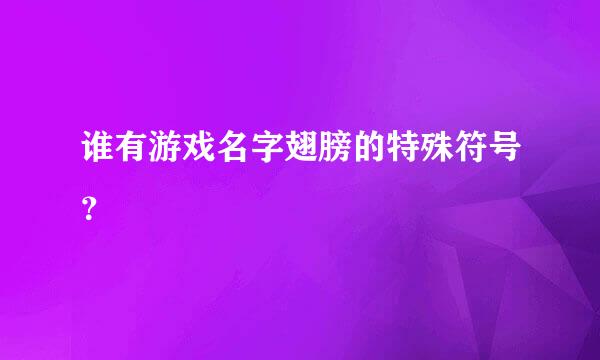 谁有游戏名字翅膀的特殊符号?